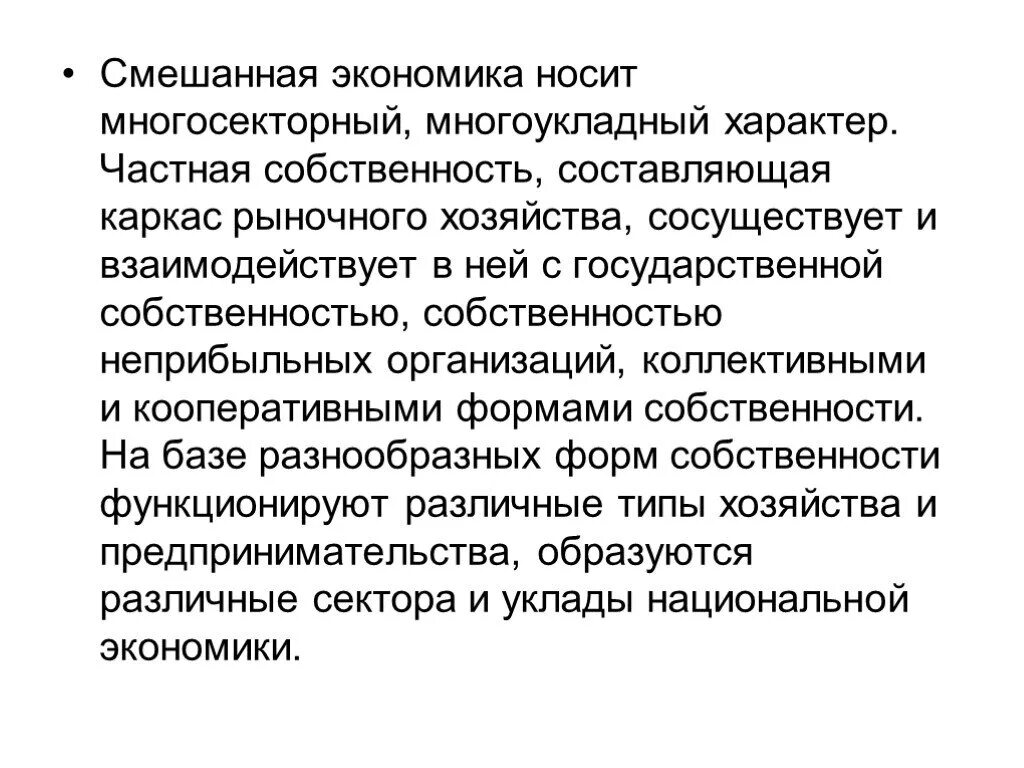 • Смешанная экономика носит многосекторный, многоукладный характер. Частная собственность, составляющая каркас рыночного хозяйства, сосуществует и взаимодействует в ней с государственной собственностью, собственностью неприбыльных организаций, коллективными и кооперативными формами собственности. На базе разнообразных форм собственности функционируют различные типы хозяйства и предпринимательства, образуются различные сектора и уклады национальной экономики.